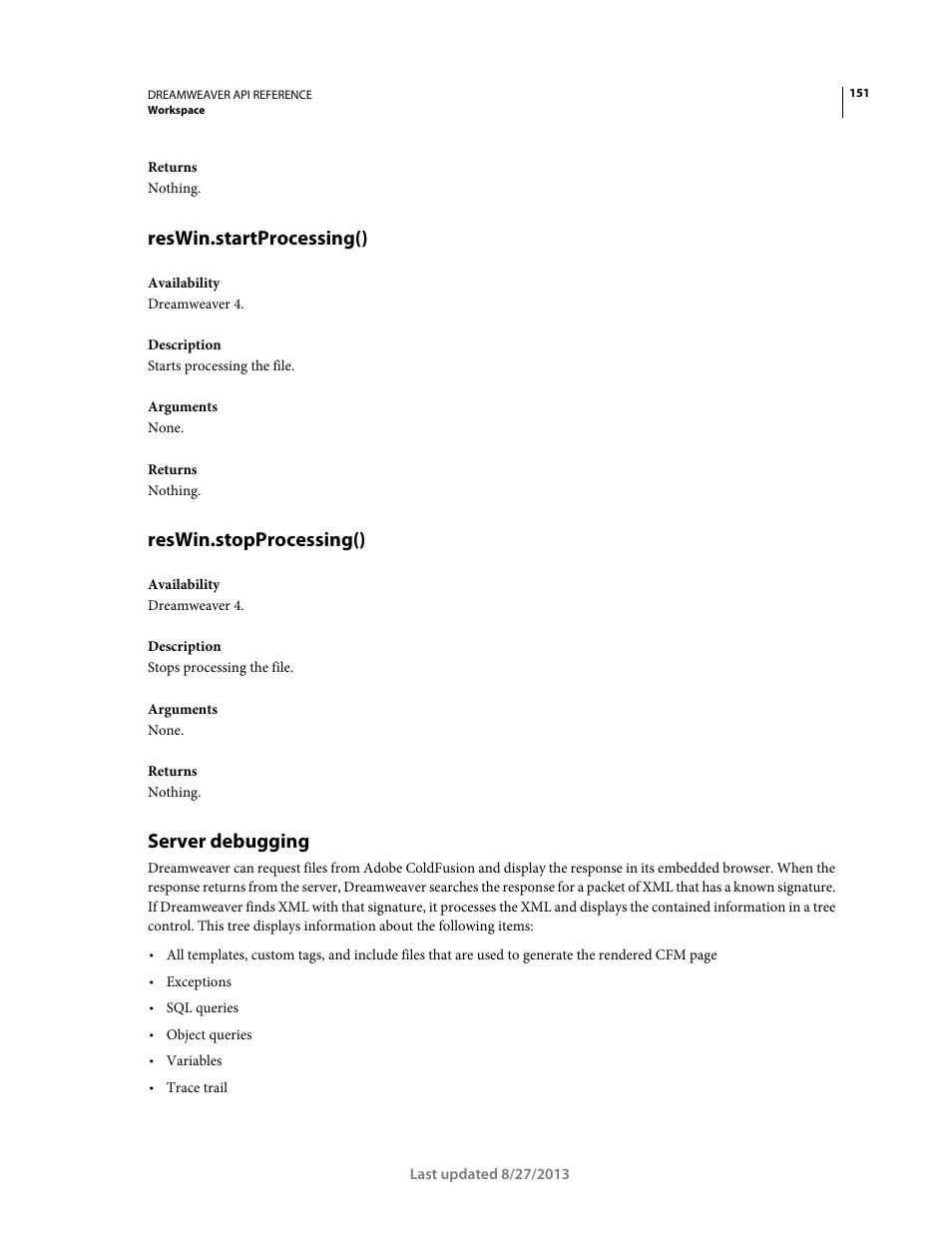 DREAMWEAVER API REFERENCE
Workspace

151

Returns
Nothing.

resWin.startProcessing()

Availability
Dreamweaver 4.

Description
Starts processing the file.

Arguments
None.

Returns
Nothing.

resWin.stopProcessing()

Availability
Dreamweaver 4.

Description
Stops processing the file.

Arguments
None.

Returns
Nothing.

Server debugging

Dreamweaver can request files from Adobe ColdFusion and display the response in its embedded browser. When the response returns from the server, Dreamweaver searches the response for a packet of XML that has a known signature. If Dreamweaver finds XML with that signature, it processes the XML and displays the contained information in a tree control. This tree displays information about the following items:

• All templates, custom tags, and include files that are used to generate the rendered CFM page
• Exceptions
• SQL queries
• Object queries
• Variables
• Trace trail

Last updated 8/27/2013